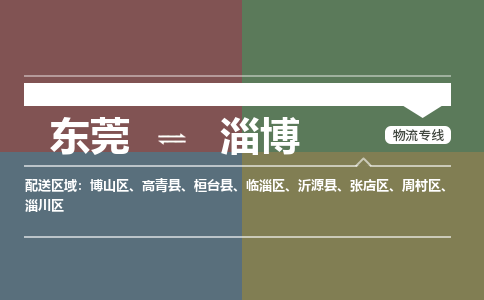 东莞 ⇌ 淄博

物流专线

配送区域：博山区、高青县、桓台县、临淄区、沂源县、张店区、周村区、淄川区